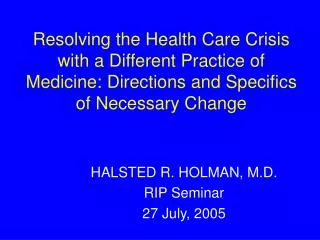 Resolving the Health Care Crisis with a Different Practice of Medicine: Directions and Specifics of Necessary Change

HALSTED R. HOLMAN, M.D.
RIP Seminar
27 July, 2005